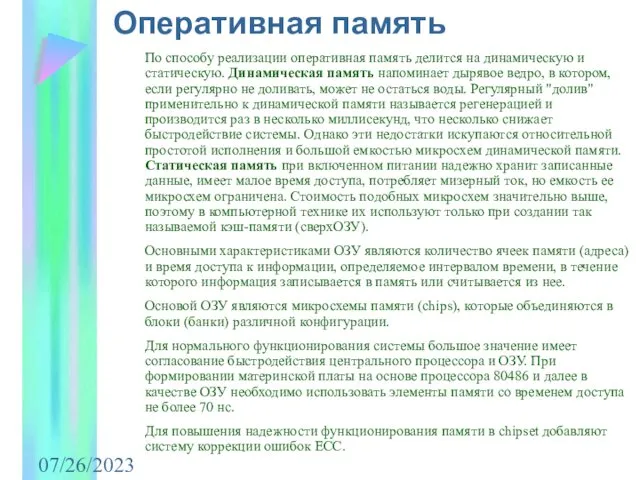 Оперативная память

По способу реализации оперативная память делится на динамическую и статическую. Динамическая память напоминает дырявое ведро, в котором, если регулярно не доливать, может не остаться воды. Регулярный "долив" применительно к динамической памяти называется регенерацией и производится раз в несколько миллисекунд, что несколько снижает быстродействие системы. Однако эти недостатки искупаются относительной простотой исполнения и большой емкостью микросхем динамической памяти. Статическая память при включенном питании надежно хранит записанные данные, имеет малое время доступа, потребляет мизерный ток, но емкость ее микросхем ограничена. Стоимость подобных микросхем значительно выше, поэтому в компьютерной технике их используют только при создании так называемой кэш-памяти (сверхОЗУ).

Основными характеристиками ОЗУ являются количество ячеек памяти (адреса) и время доступа к информации, определяемое интервалом времени, в течение которого информация записывается в память или считывается из нее.

Основой ОЗУ являются микросхемы памяти (chips), которые объединяются в блоки (банки) различной конфигурации.

Для нормального функционирования системы большое значение имеет согласование быстродействия центрального процессора и ОЗУ. При формировании материнской платы на основе процессора 80486 и далее в качестве ОЗУ необходимо использовать элементы памяти со временем доступа не более 70 нс.

Для повышения надежности функционирования памяти в chipset добавляют систему коррекции ошибок ECC.

07/26/2023